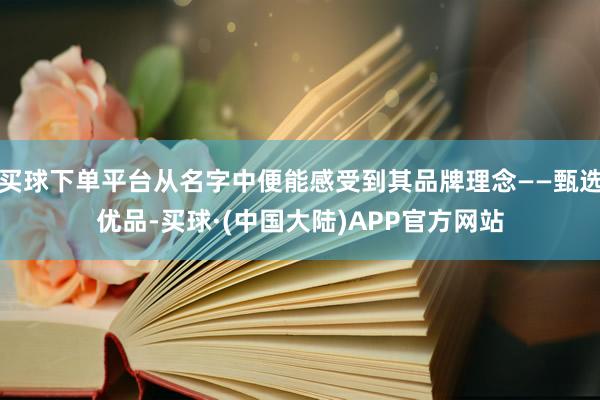 买球下单平台从名字中便能感受到其品牌理念——甄选优品-买球·(中国大陆)APP官方网站